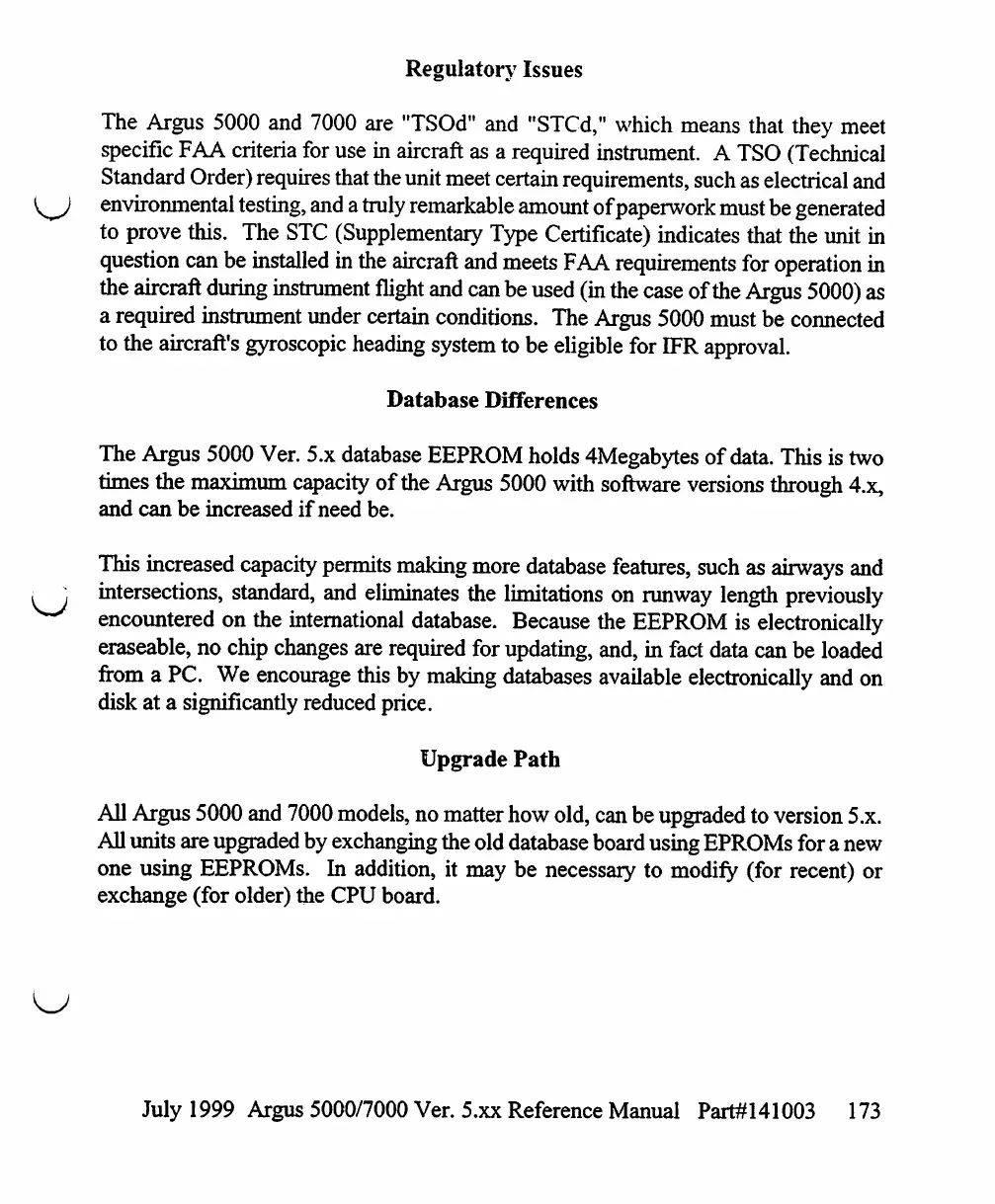 Regulatory Issues

The Argus 5000 and 7000 are "TSOd" and "STCd," which means that they meet specific FAA criteria for use in aircraft as a required instrument. A TSO (Technical Standard Order) requires that the unit meet certain requirements, such as electrical and environmental testing, and a truly remarkable amount of paperwork must be generated to prove this. The STC (Supplementary Type Certificate) indicates that the unit in question can be installed in the aircraft and meets FAA requirements for operation in the aircraft during instrument flight and can be used (in the case of the Argus 5000) as a required instrument under certain conditions. The Argus 5000 must be connected to the aircraft's gyroscopic heading system to be eligible for IFR approval.

Database Differences

The Argus 5000 Ver. 5.x database EEPROM holds 4Megabytes of data. This is two times the maximum capacity of the Argus 5000 with software versions through 4.x, and can be increased if need be.

This increased capacity permits making more database features, such as airways and intersections, standard, and eliminates the limitations on runway length previously encountered on the international database. Because the EEPROM is electronically eraseable, no chip changes are required for updating, and, in fact data can be loaded from a PC. We encourage this by making databases available electronically and on disk at a significantly reduced price.

Upgrade Path

All Argus 5000 and 7000 models, no matter how old, can be upgraded to version 5.x. All units are upgraded by exchanging the old database board using EPROMs for a new one using EEPROMs. In addition, it may be necessary to modify (for recent) or exchange (for older) the CPU board.

July 1999 Argus 5000/7000 Ver. 5.xx Reference Manual Part#141003 173